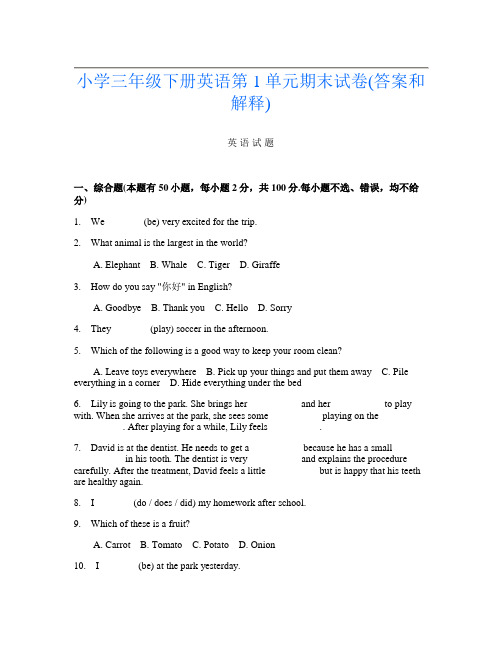 小学三年级下册英语第 1 单元期末试卷(答案和解释)

英 语 试 题

一、综合题(本题有 50 小题，每小题 2 分，共 100 分.每小题不选、错误，均不给分)

1. We ______ (be) very excited for the trip.

2. What animal is the largest in the world?

A. Elephant B. Whale C. Tiger D. Giraffe

3. How do you say "你好" in English?

A. Goodbye B. Thank you C. Hello D. Sorry

4. They ______ (play) soccer in the afternoon.

5. Which of the following is a good way to keep your room clean?

A. Leave toys everywhere B. Pick up your things and put them away C. Pile everything in a corner D. Hide everything under the bed

6. Lily is going to the park. She brings her ______ and her ______ to play with. When she arrives at the park, she sees some ______ playing on the ______. After playing for a while, Lily feels ______.

7. David is at the dentist. He needs to get a ______ because he has a small ______ in his tooth. The dentist is very ______ and explains the procedure carefully. After the treatment, David feels a little ______ but is happy that his teeth are healthy again.

8. I ______ (do / does / did) my homework after school.

9. Which of these is a fruit?

A. Carrot B. Tomato C. Potato D. Onion

10. I ______ (be) at the park yesterday.